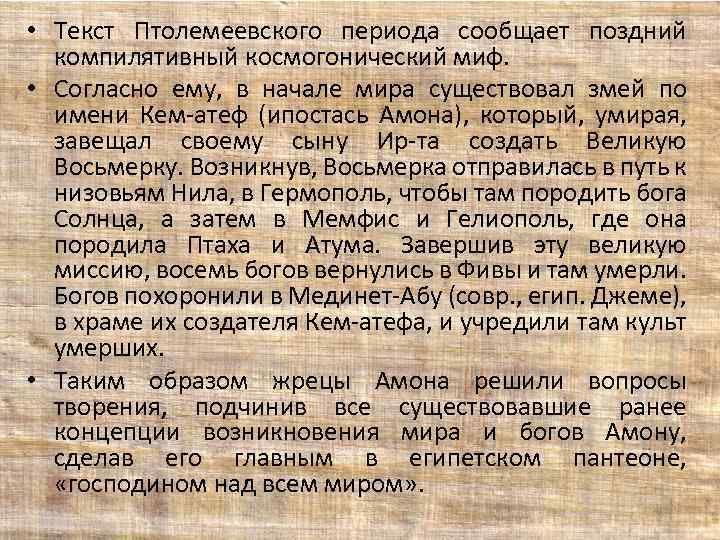 • Текст Птолемеевского периода сообщает поздний компилятивный космогонический миф.

• Согласно ему, в начале мира существовал змей по имени Кем-атеф (ипостась Амона), который, умирая, завещал своему сыну Ир-та создать Великую Восьмерку. Возникнув, Восьмерка отправилась в путь к низовьям Нила, в Гермополь, чтобы там породить бога Солнца, а затем в Мемфис и Гелиополь, где она породила Птаха и Атума. Завершив эту великую миссию, восемь богов вернулись в Фивы и там умерли. Богов похоронили в Мединет-Абу (совр., егип. Джеме), в храме их создателя Кем-атефа, и учредили там культ умерших.

• Таким образом жрецы Амона решили вопросы творения, подчинив все существовавшие ранее концепции возникновения мира и богов Амону, сделав его главным в египетском пантеоне, «господином над всем миром».